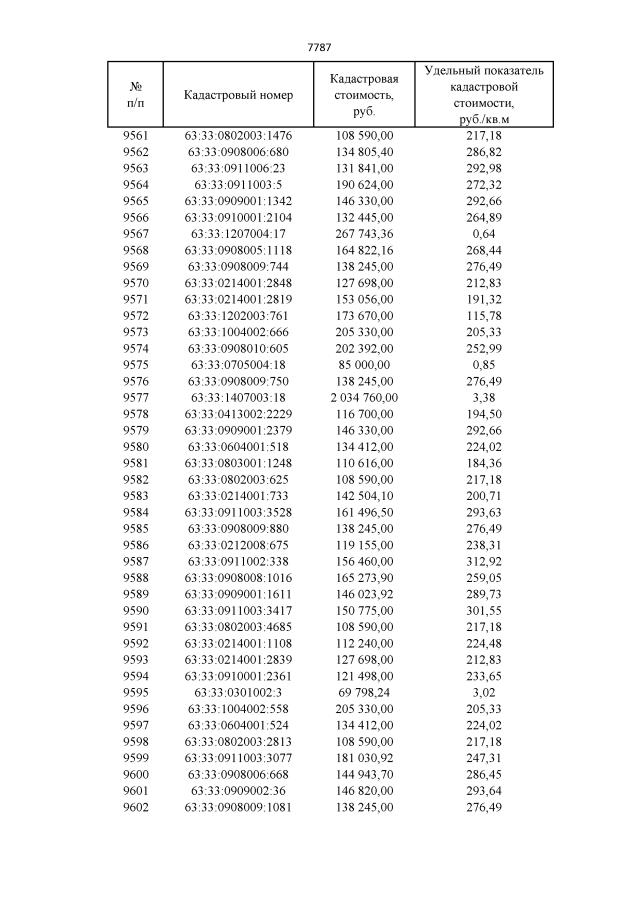 7787

| № п/п | Кадастровый номер | Кадастровая стоимость, руб. | Удельный показатель кадастровой стоимости, руб./кв.м |
|---|---|---|---|
| 9561 | 63:33:0802003:1476 | 108 590,00 | 217,18 |
| 9562 | 63:33:0908006:680 | 134 805,40 | 286,82 |
| 9563 | 63:33:0911006:23 | 131 841,00 | 292,98 |
| 9564 | 63:33:0911003:5 | 190 624,00 | 272,32 |
| 9565 | 63:33:0909001:1342 | 146 330,00 | 292,66 |
| 9566 | 63:33:0910001:2104 | 132 445,00 | 264,89 |
| 9567 | 63:33:1207004:17 | 267 743,36 | 0,64 |
| 9568 | 63:33:0908005:1118 | 164 822,16 | 268,44 |
| 9569 | 63:33:0908009:744 | 138 245,00 | 276,49 |
| 9570 | 63:33:0214001:2848 | 127 698,00 | 212,83 |
| 9571 | 63:33:0214001:2819 | 153 056,00 | 191,32 |
| 9572 | 63:33:1202003:761 | 173 670,00 | 115,78 |
| 9573 | 63:33:1004002:666 | 205 330,00 | 205,33 |
| 9574 | 63:33:0908010:605 | 202 392,00 | 252,99 |
| 9575 | 63:33:0705004:18 | 85 000,00 | 0,85 |
| 9576 | 63:33:0908009:750 | 138 245,00 | 276,49 |
| 9577 | 63:33:1407003:18 | 2 034 760,00 | 3,38 |
| 9578 | 63:33:0413002:2229 | 116 700,00 | 194,50 |
| 9579 | 63:33:0909001:2379 | 146 330,00 | 292,66 |
| 9580 | 63:33:0604001:518 | 134 412,00 | 224,02 |
| 9581 | 63:33:0803001:1248 | 110 616,00 | 184,36 |
| 9582 | 63:33:0802003:625 | 108 590,00 | 217,18 |
| 9583 | 63:33:0214001:733 | 142 504,10 | 200,71 |
| 9584 | 63:33:0911003:3528 | 161 496,50 | 293,63 |
| 9585 | 63:33:0908009:880 | 138 245,00 | 276,49 |
| 9586 | 63:33:0212008:675 | 119 155,00 | 238,31 |
| 9587 | 63:33:0911002:338 | 156 460,00 | 312,92 |
| 9588 | 63:33:0908008:1016 | 165 273,90 | 259,05 |
| 9589 | 63:33:0909001:1611 | 146 023,92 | 289,73 |
| 9590 | 63:33:0911003:3417 | 150 775,00 | 301,55 |
| 9591 | 63:33:0802003:4685 | 108 590,00 | 217,18 |
| 9592 | 63:33:0214001:1108 | 112 240,00 | 224,48 |
| 9593 | 63:33:0214001:2839 | 127 698,00 | 212,83 |
| 9594 | 63:33:0910001:2361 | 121 498,00 | 233,65 |
| 9595 | 63:33:0301002:3 | 69 798,24 | 3,02 |
| 9596 | 63:33:1004002:558 | 205 330,00 | 205,33 |
| 9597 | 63:33:0604001:524 | 134 412,00 | 224,02 |
| 9598 | 63:33:0802003:2813 | 108 590,00 | 217,18 |
| 9599 | 63:33:0911003:3077 | 181 030,92 | 247,31 |
| 9600 | 63:33:0908006:668 | 144 943,70 | 286,45 |
| 9601 | 63:33:0909002:36 | 146 820,00 | 293,64 |
| 9602 | 63:33:0908009:1081 | 138 245,00 | 276,49 |